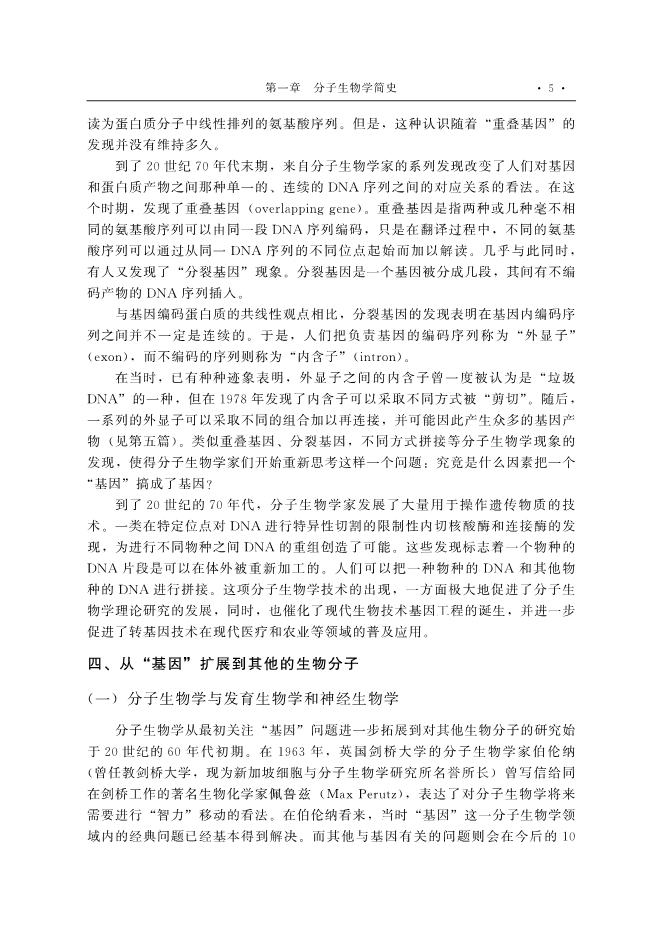 第一章　分子生物学简史　· 5 ·

读为蛋白质分子中线性排列的氨基酸序列。但是，这种认识随着“重叠基因”的发现并没有维持多久。

到了 20 世纪 70 年代末期，来自分子生物学家的系列发现改变了人们对基因和蛋白质产物之间那种单一的、连续的 DNA 序列之间的对应关系的看法。在这个时期，发现了重叠基因（overlapping gene）。重叠基因是指两种或几种毫不相同的氨基酸序列可以由同一段 DNA 序列编码，只是在翻译过程中，不同的氨基酸序列可以通过从同一 DNA 序列的不同位点起始而加以解读。几乎与此同时，有人又发现了“分裂基因”现象。分裂基因是一个基因被分成几段，其间有不编码产物的 DNA 序列插入。

与基因编码蛋白质的共线性观点相比，分裂基因的发现表明在基因内编码序列之间并不一定是连续的。于是，人们把负责基因的编码序列称为“外显子”（exon），而不编码的序列则称为“内含子”（intron）。

在当时，已有种种迹象表明，外显子之间的内含子曾一度被认为是“垃圾 DNA”的一种，但在 1978 年发现了内含子可以采取不同方式被“剪切”。随后，一系列的外显子可以采取不同的组合加以再连接，并可能因此产生众多的基因产物（见第五篇）。类似重叠基因、分裂基因，不同方式拼接等分子生物学现象的发现，使得分子生物学家们开始重新思考这样一个问题：究竟是什么因素把一个“基因”搞成了基因？

到了 20 世纪的 70 年代，分子生物学家发展了大量用于操作遗传物质的技术。一类在特定位点对 DNA 进行特异性切割的限制性内切核酸酶和连接酶的发现，为进行不同物种之间 DNA 的重组创造了可能。这些发现标志着一个物种的 DNA 片段是可以在体外被重新加工的。人们可以把一种物种的 DNA 和其他物种的 DNA 进行拼接。这项分子生物学技术的出现，一方面极大地促进了分子生物学理论研究的发展，同时，也催化了现代生物技术基因工程的诞生，并进一步促进了转基因技术在现代医疗和农业等领域的普及应用。

四、从“基因”扩展到其他的生物分子

（一）分子生物学与发育生物学和神经生物学

分子生物学从最初关注“基因”问题进一步拓展到对其他生物分子的研究始于 20 世纪的 60 年代初期。在 1963 年，英国剑桥大学的分子生物学家伯伦纳（曾任教剑桥大学，现为新加坡细胞与分子生物学研究所名誉所长）曾写信给同在剑桥工作的著名生物化学家佩鲁兹（Max Perutz），表达了对分子生物学将来需要进行“智力”移动的看法。在伯伦纳看来，当时“基因”这一分子生物学领域内的经典问题已经基本得到解决。而其他与基因有关的问题则会在今后的 10